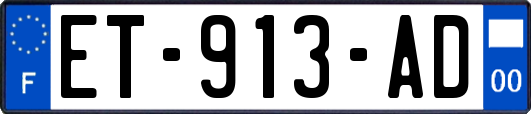 F

ET-913-AD

00